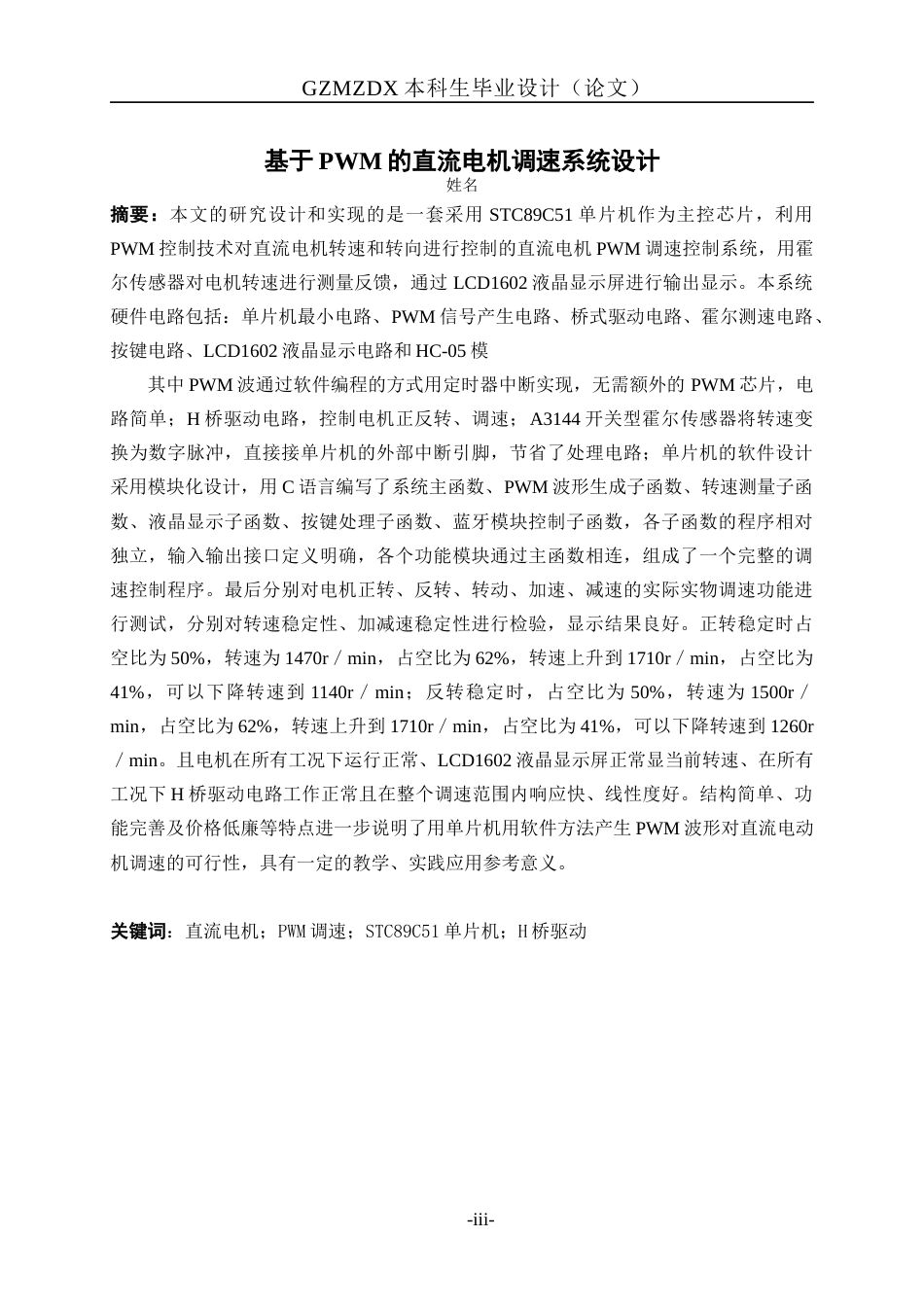 GZMZDX本科生毕业设计（论文）

基于PWM的直流电机调速系统设计

姓名

摘要：本文的研究设计和实现的是一套采用STC89C51单片机作为主控芯片，利用PWM控制技术对直流电机转速和转向进行控制的直流电机PWM调速控制系统，用霍尔传感器对电机转速进行测量反馈，通过LCD1602液晶显示屏进行输出显示。本系统硬件电路包括：单片机最小电路、PWM信号产生电路、桥式驱动电路、霍尔测速电路、按键电路、LCD1602液晶显示电路和HC-05模

其中PWM波通过软件编程的方式用定时器中断实现，无需额外的PWM芯片，电路简单；H桥驱动电路，控制电机正反转、调速；A3144开关型霍尔传感器将转速变换为数字脉冲，直接接单片机的外部中断引脚，节省了处理电路；单片机的软件设计采用模块化设计，用C语言编写了系统主函数、PWM波形生成子函数、转速测量子函数、液晶显示子函数、按键处理子函数、蓝牙模块控制子函数，各子函数的程序相对独立，输入输出接口定义明确，各个功能模块通过主函数相连，组成了一个完整的调速控制程序。最后分别对电机正转、反转、转动、加速、减速的实际实物调速功能进行测试，分别对转速稳定性、加减速稳定性进行检验，显示结果良好。正转稳定时占空比为50%，转速为1470r／min，占空比为62%，转速上升到1710r／min，占空比为41%，可以下降转速到1140r／min；反转稳定时，占空比为50%，转速为1500r／min，占空比为62%，转速上升到1710r／min，占空比为41%，可以下降转速到1260r／min。且电机在所有工况下运行正常、LCD1602液晶显示屏正常显当前转速、在所有工况下H桥驱动电路工作正常且在整个调速范围内响应快、线性度好。结构简单、功能完善及价格低廉等特点进一步说明了用单片机用软件方法产生PWM波形对直流电动机调速的可行性，具有一定的教学、实践应用参考意义。

关键词：直流电机；PWM调速；STC89C51单片机；H桥驱动

-iii-